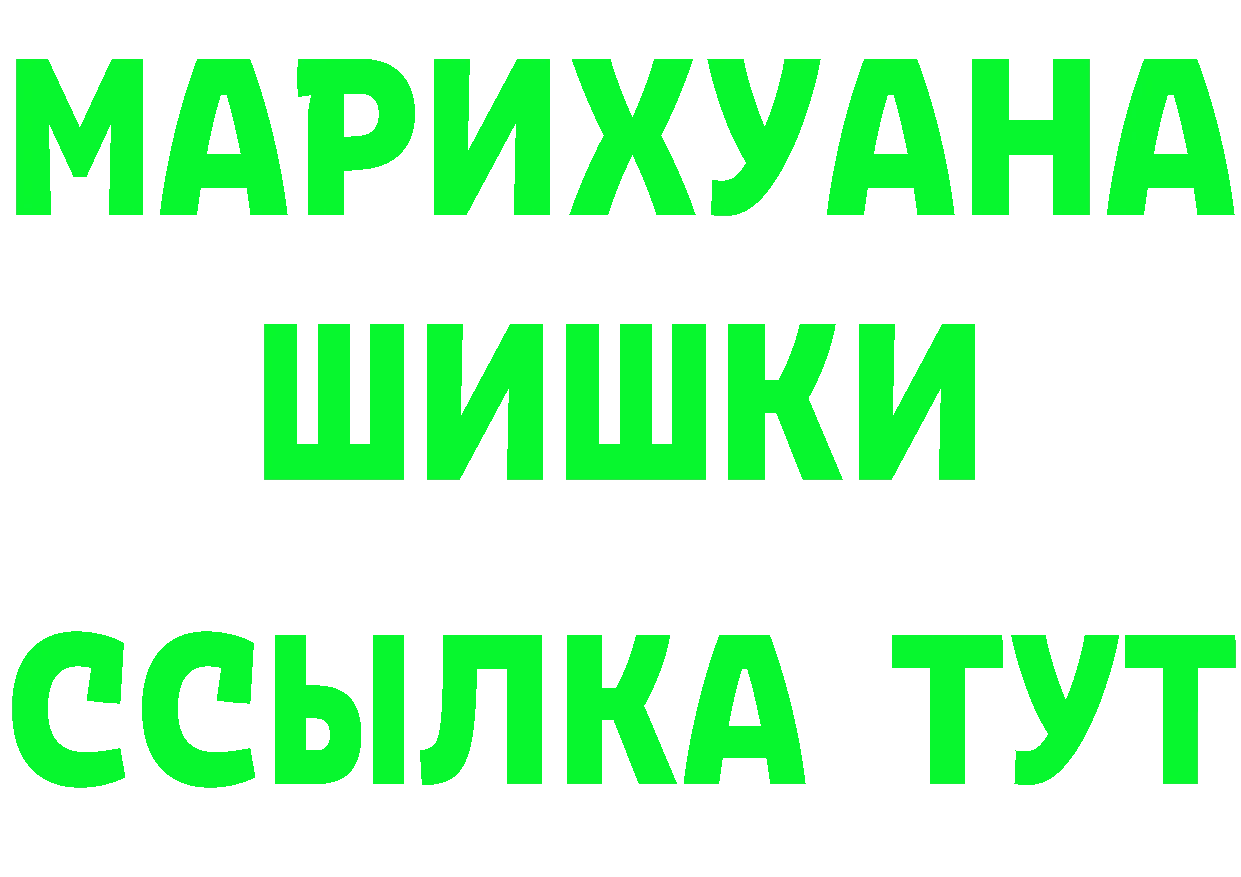 МАРИХУАНА
ШИШКИ
ССЫЛКА ТУТ